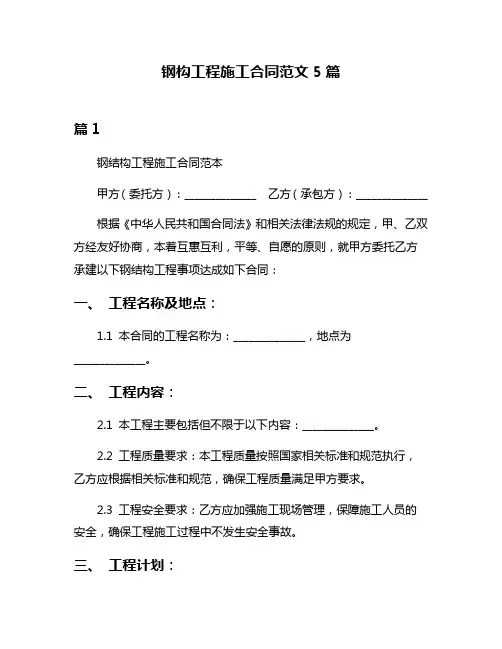 钢构工程施工合同范文 5 篇

篇 1

钢结构工程施工合同范本

甲方（委托方）：______________ 乙方（承包方）：______________

根据《中华人民共和国合同法》和相关法律法规的规定，甲、乙双方经友好协商，本着互惠互利，平等、自愿的原则，就甲方委托乙方承建以下钢结构工程事项达成如下合同：

一、 工程名称及地点：

1.1 本合同的工程名称为：______________，地点为______________。

二、 工程内容：

2.1 本工程主要包括但不限于以下内容：______________。

2.2 工程质量要求：本工程质量按照国家相关标准和规范执行，乙方应根据相关标准和规范，确保工程质量满足甲方要求。

2.3 工程安全要求：乙方应加强施工现场管理，保障施工人员的安全，确保工程施工过程中不发生安全事故。

三、 工程计划：